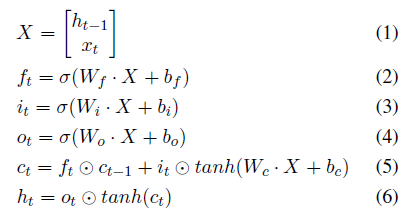 $X = \begin{bmatrix} h_{t-1} \\ x_t \end{bmatrix}$ (1)

$f_t = \sigma(W_f \cdot X + b_f)$ (2)

$i_t = \sigma(W_i \cdot X + b_i)$ (3)

$o_t = \sigma(W_o \cdot X + b_o)$ (4)

$c_t = f_t \odot c_{t-1} + i_t \odot tanh(W_c \cdot X + b_c)$ (5)

$h_t = o_t \odot tanh(c_t)$ (6)